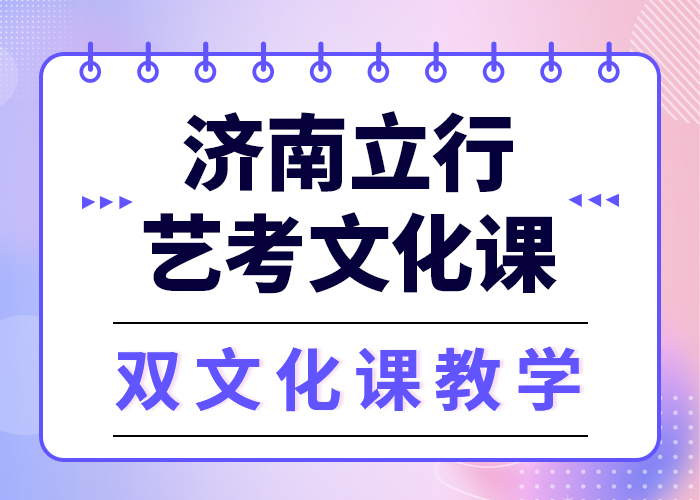 济南立行
艺考文化课

双文化课教学